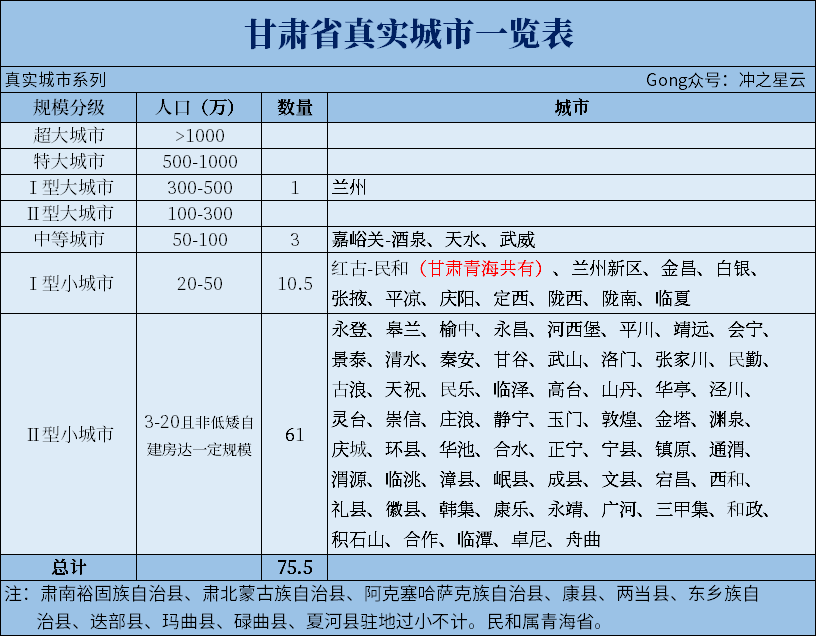 甘肃省真实城市一览表

真实城市系列 Gong众号：冲之星云

| 规模分级 | 人口（万） | 数量 | 城市 |
|---|---|---|---|
| 超大城市 | >1000 | | |
| 特大城市 | 500-1000 | | |
| Ⅰ型大城市 | 300-500 | 1 | 兰州 |
| Ⅱ型大城市 | 100-300 | | |
| 中等城市 | 50-100 | 3 | 嘉峪关-酒泉、天水、武威 |
| Ⅰ型小城市 | 20-50 | 10.5 | 红古-民和（甘肃青海共有）、兰州新区、金昌、白银、张掖、平凉、庆阳、定西、陇西、陇南、临夏 |
| Ⅱ型小城市 | 3-20且非低矮自建房达一定规模 | 61 | 永登、皋兰、榆中、永昌、河西堡、平川、靖远、会宁、景泰、清水、秦安、甘谷、武山、洛门、张家川、民勤、古浪、天祝、民乐、临泽、高台、山丹、华亭、泾川、灵台、崇信、庄浪、静宁、玉门、敦煌、金塔、渊泉、庆城、环县、华池、合水、正宁、宁县、镇原、通渭、渭源、临洮、漳县、岷县、成县、文县、宕昌、西和、礼县、徽县、韩集、康乐、永靖、广河、三甲集、和政、积石山、合作、临潭、卓尼、舟曲 |
| 总计 | | 75.5 | |

注：肃南裕固族自治县、肃北蒙古族自治县、阿克塞哈萨克族自治县、康县、两当县、东乡族自治县、迭部县、玛曲县、碌曲县、夏河县驻地过小不计。民和属青海省。